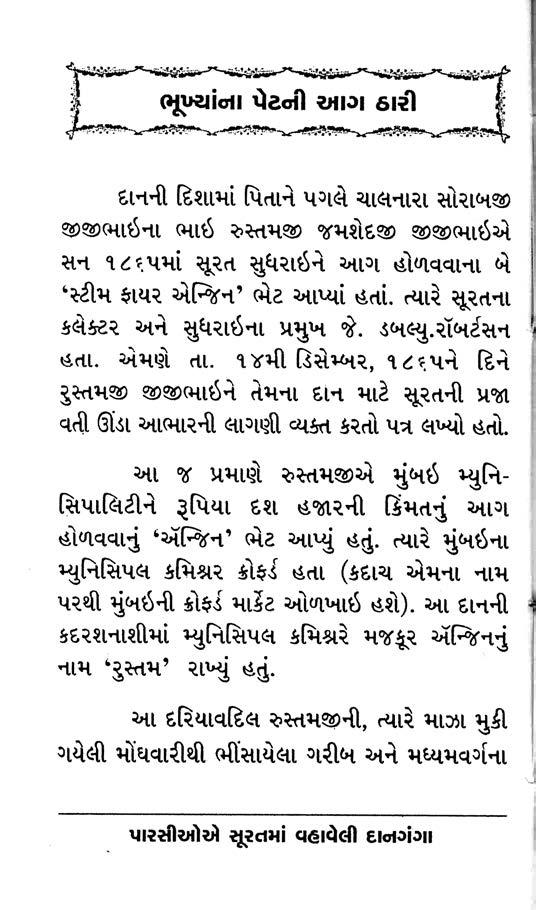 ભૂખ્યાંના પેટની આગ ઠારી

દાનની દિશામાં પિતાને પગલે ચાલનારા સોરાબજી જીજીભાઇના ભાઇ રુસ્તમજી જમશેદજી જીજીભાઇએ સન ૧૮૬૫માં સૂરત સુધરાઇને આગ હોળવવાના બે 'સ્ટીમ ફાયર એન્જિન' ભેટ આપ્યાં હતાં. ત્યારે સૂરતના કલેક્ટર અને સુધરાઇના પ્રમુખ જે. ડબલ્યુ.રૉબર્ટસન હતા. એમણે તા. ૧૪મી ડિસેમ્બર, ૧૮૬૫ને દિને રુસ્તમજી જીજીભાઇને તેમના દાન માટે સૂરતની પ્રજા વતી ઊંડા આભારની લાગણી વ્યક્ત કરતો પત્ર લખ્યો હતો.

આ જ પ્રમાણે રુસ્તમજીએ મુંબઇ મ્યુનિસિપાલિટીને રૂપિયા દશ હજારની કિંમતનું આગ હોળવવાનું 'ઍન્જિન' ભેટ આપ્યું હતું. ત્યારે મુંબઇના મ્યુનિસિપલ કમિશ્નર ક્રોફર્ડ હતા (કદાચ એમના નામ પરથી મુંબઇની ક્રોફર્ડ માર્કેટ ઓળખાઇ હશે). આ દાનની કદરશનાશીમાં મ્યુનિસિપલ કમિશ્નરે મજકૂર ઍન્જિનનું નામ 'રુસ્તમ' રાખ્યું હતું.

આ દરિયાવદિલ રુસ્તમજીની, ત્યારે માઝા મુકી ગયેલી મોંઘવારીથી ભીંસાયેલા ગરીબ અને મધ્યમવર્ગના

પારસીઓએ સૂરતમાં વહાવેલી દાનગંગા